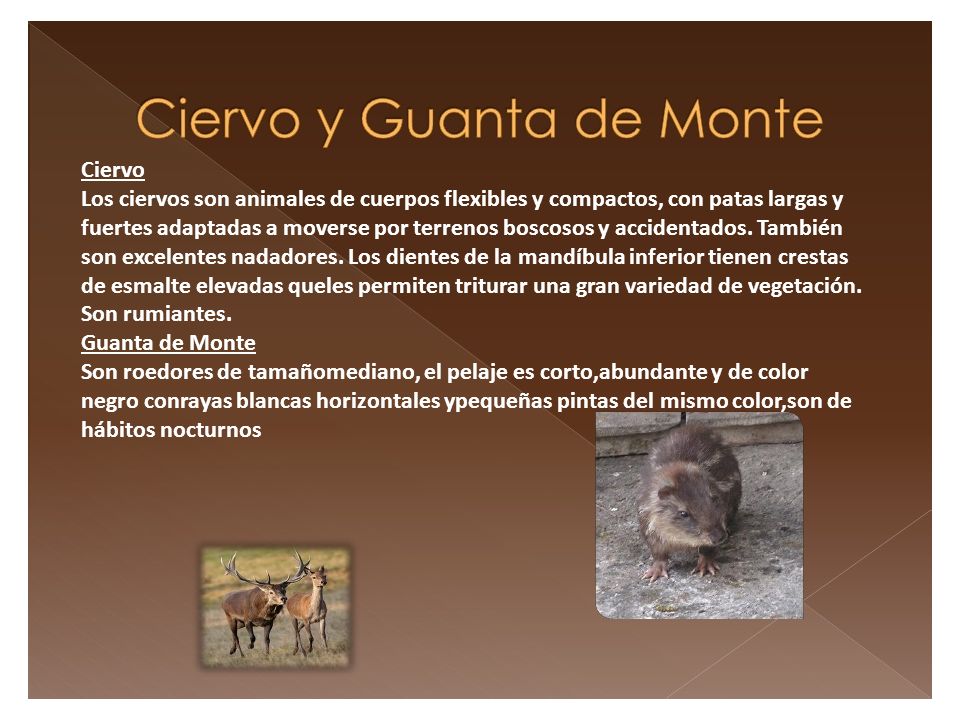 Ciervo y Guanta de Monte

Ciervo
Los ciervos son animales de cuerpos flexibles y compactos, con patas largas y fuertes adaptadas a moverse por terrenos boscosos y accidentados. También son excelentes nadadores. Los dientes de la mandíbula inferior tienen crestas de esmalte elevadas queles permiten triturar una gran variedad de vegetación. Son rumiantes.
Guanta de Monte
Son roedores de tamañomediano, el pelaje es corto,abundante y de color negro conrayas blancas horizontales ypequeñas pintas del mismo color,son de hábitos nocturnos